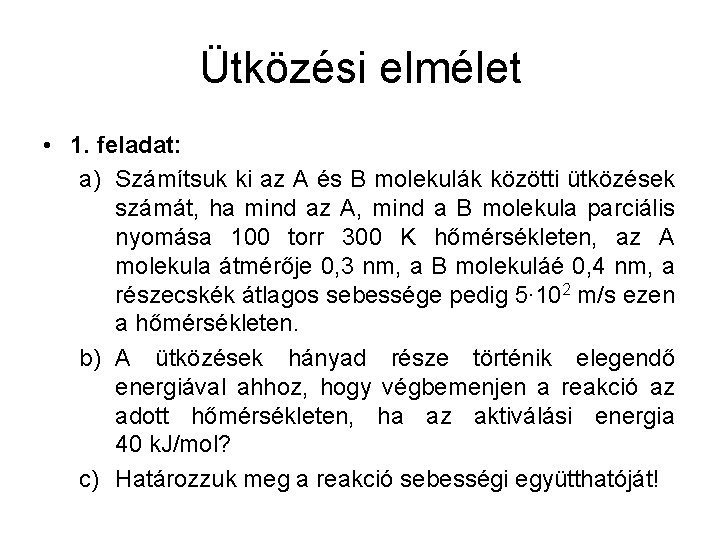 Ütközési elmélet

• 1. feladat:

a) Számítsuk ki az A és B molekulák közötti ütközések számát, ha mind az A, mind a B molekula parciális nyomása 100 torr 300 K hőmérsékleten, az A molekula átmérője 0,3 nm, a B molekuláé 0,4 nm, a részecskék átlagos sebessége pedig $5 \cdot 10^2$ m/s ezen a hőmérsékleten.

b) A ütközések hányad része történik elegendő energiával ahhoz, hogy végbemenjen a reakció az adott hőmérsékleten, ha az aktiválási energia 40 kJ/mol?

c) Határozzuk meg a reakció sebességi együtthatóját!